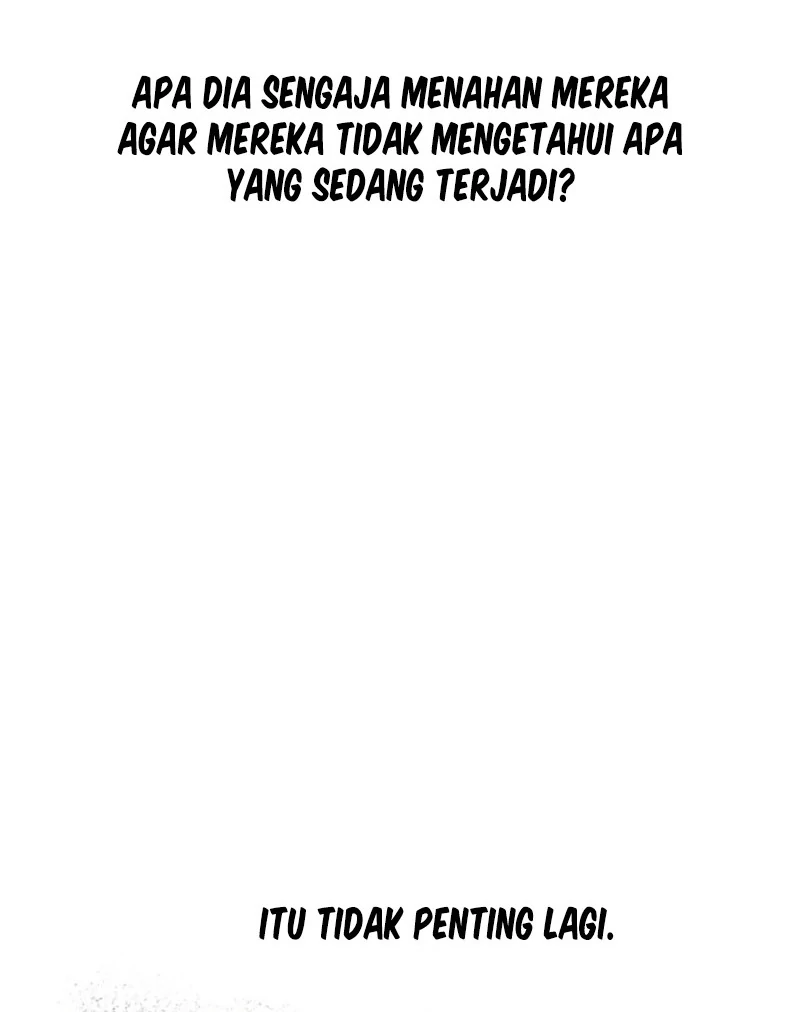 APA DIA SENGAJA MENAHAN MEREKA AGAR MEREKA TIDAK MENGETAHUI APA YANG SEDANG TERJADI?

ITU TIDAK PENTING LAGI.